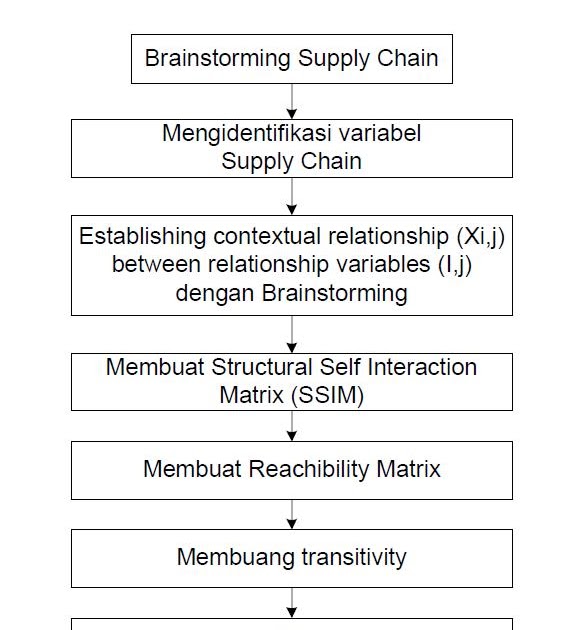 Brainstorming Supply Chain

Mengidentifikasi variabel Supply Chain

Establishing contextual relationship (Xi,j) between relationship variables (I,j) dengan Brainstorming

Membuat Structural Self Interaction Matrix (SSIM)

Membuat Reachibility Matrix

Membuang transitivity